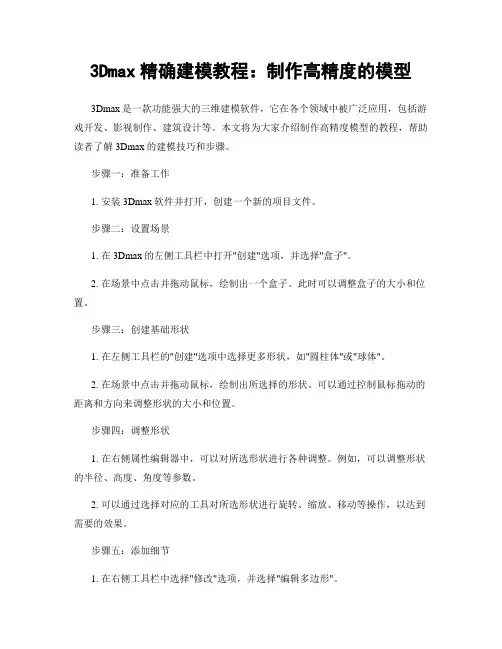 3Dmax 精确建模教程：制作高精度的模型

3Dmax 是一款功能强大的三维建模软件，它在各个领域中被广泛应用，包括游戏开发、影视制作、建筑设计等。本文将为大家介绍制作高精度模型的教程，帮助读者了解 3Dmax 的建模技巧和步骤。

步骤一：准备工作

1. 安装 3Dmax 软件并打开，创建一个新的项目文件。

步骤二：设置场景

1. 在 3Dmax 的左侧工具栏中打开"创建"选项，并选择"盒子"。

2. 在场景中点击并拖动鼠标，绘制出一个盒子。此时可以调整盒子的大小和位置。

步骤三：创建基础形状

1. 在左侧工具栏的"创建"选项中选择更多形状，如"圆柱体"或"球体"。

2. 在场景中点击并拖动鼠标，绘制出所选择的形状。可以通过控制鼠标拖动的距离和方向来调整形状的大小和位置。

步骤四：调整形状

1. 在右侧属性编辑器中，可以对所选形状进行各种调整。例如，可以调整形状的半径、高度、角度等参数。

2. 可以通过选择对应的工具对所选形状进行旋转、缩放、移动等操作，以达到需要的效果。

步骤五：添加细节

1. 在右侧工具栏中选择"修改"选项，并选择"编辑多边形"。